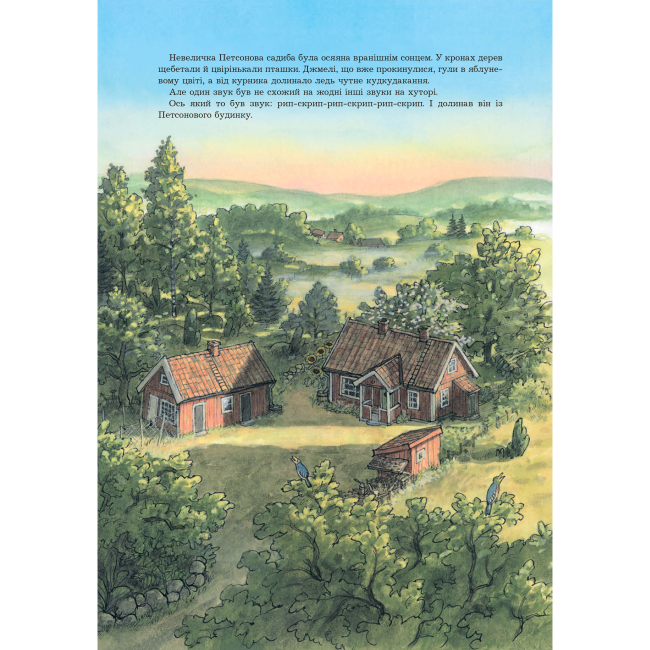 Невеличка Петсонова садиба була осяяна вранішнім сонцем. У кронах дерев щебетали й цвірінькали пташки. Джмелі, що вже прокинулися, гули в яблуневому цвіті, а від курника долинало ледь чутне кудкудакання.

Але один звук був не схожий на жодні інші звуки на хуторі.

Ось який то був звук: рип-скрип-рип-скрип-рип-скрип. І долинав він із Петсонового будинку.